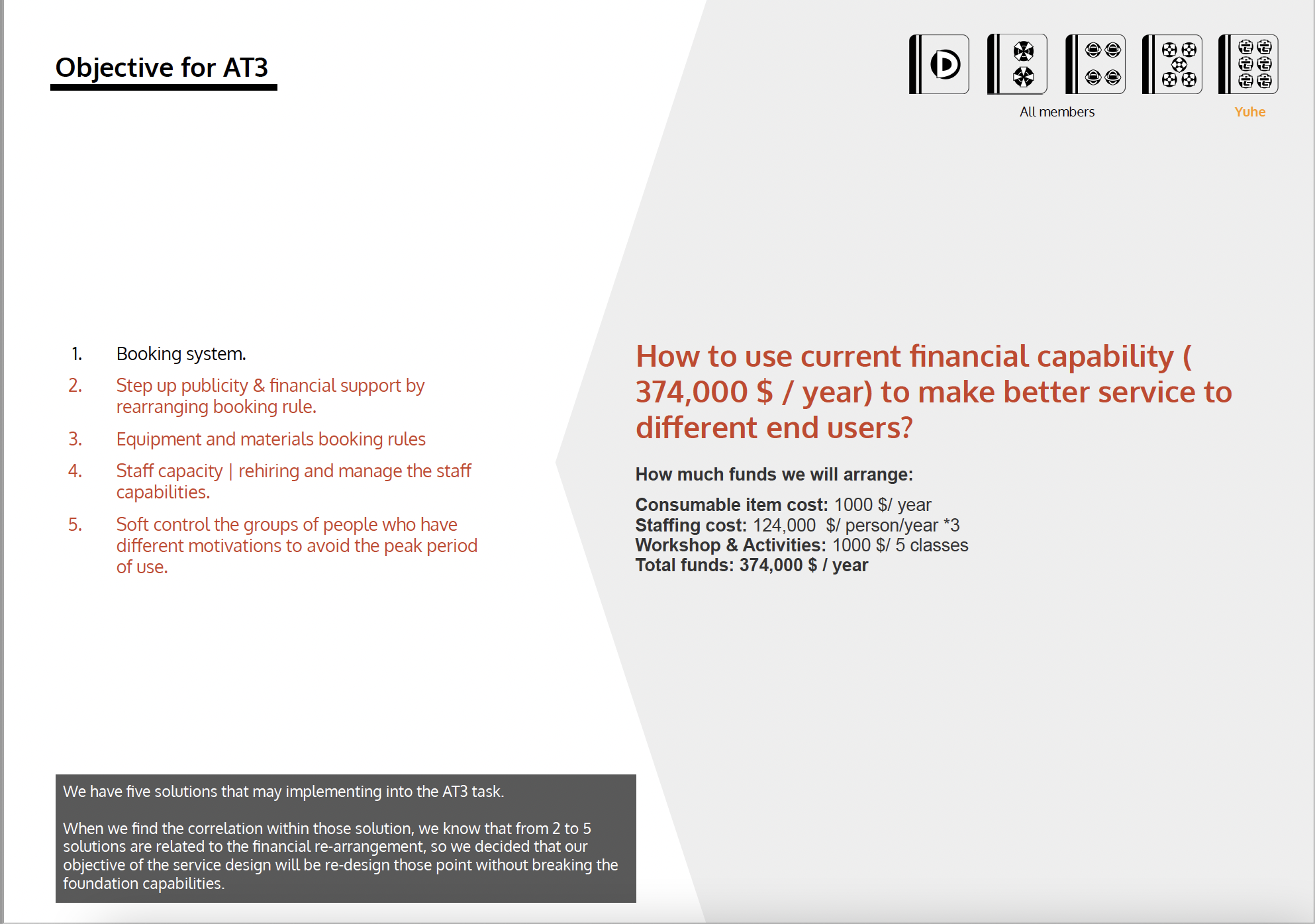 Objective for AT3

All members

Yuhe

1. Booking system.
2. Step up publicity & financial support by rearranging booking rule.
3. Equipment and materials booking rules
4. Staff capacity | rehiring and manage the staff capabilities.
5. Soft control the groups of people who have different motivations to avoid the peak period of use.

How to use current financial capability ( 374,000 $ / year) to make better service to different end users?

How much funds we will arrange:

Consumable item cost: 1000 $/ year
Staffing cost: 124,000 $/ person/year *3
Workshop & Activities: 1000 $/ 5 classes
Total funds: 374,000 $ / year

We have five solutions that may implementing into the AT3 task.

When we find the correlation within those solution, we know that from 2 to 5 solutions are related to the financial re-arrangement, so we decided that our objective of the service design will be re-design those point without breaking the foundation capabilities.